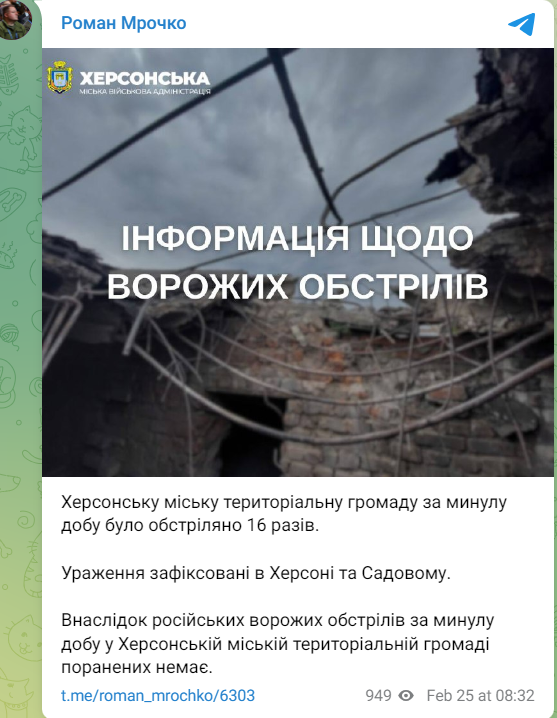 Роман Мрочко

ХЕРСОНСЬКА
МІСЬКА ВІЙСЬКОВА АДМІНІСТРАЦІЯ

ІНФОРМАЦІЯ ЩОДО ВОРОЖИХ ОБСТРІЛІВ

Херсонську міську територіальну громаду за минулу добу було обстріляно 16 разів.

Ураження зафіксовані в Херсоні та Садовому.

Внаслідок російських ворожих обстрілів за минулу добу у Херсонській міській територіальній громаді поранених немає.

t.me/roman_mrochko/6303

949 Feb 25 at 08:32